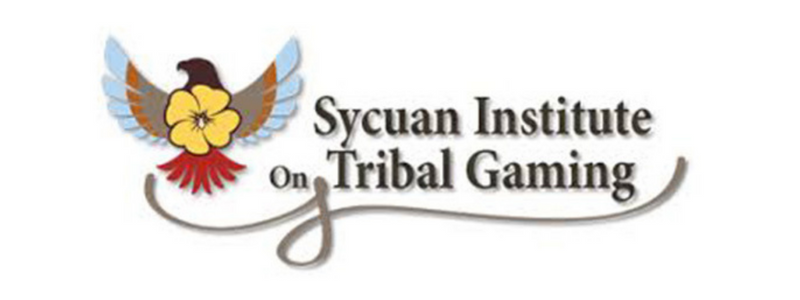 Sycuan Institute
On Tribal Gaming